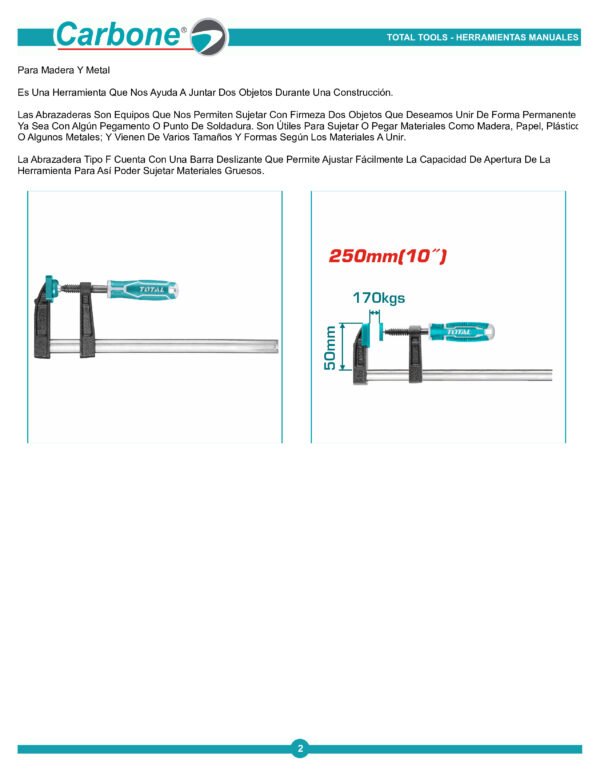 Carbone®

TOTAL TOOLS - HERRAMIENTAS MANUALES

Para Madera Y Metal

Es Una Herramienta Que Nos Ayuda A Juntar Dos Objetos Durante Una Construcción.

Las Abrazaderas Son Equipos Que Nos Permiten Sujetar Con Firmeza Dos Objetos Que Deseamos Unir De Forma Permanente Ya Sea Con Algún Pegamento O Punto De Soldadura. Son Útiles Para Sujetar O Pegar Materiales Como Madera, Papel, Plástico O Algunos Metales; Y Vienen De Varios Tamaños Y Formas Según Los Materiales A Unir.

La Abrazadera Tipo F Cuenta Con Una Barra Deslizante Que Permite Ajustar Fácilmente La Capacidad De Apertura De La Herramienta Para Así Poder Sujetar Materiales Gruesos.

TOTAL

250mm(10˝)

170kgs

50mm

TOTAL

2